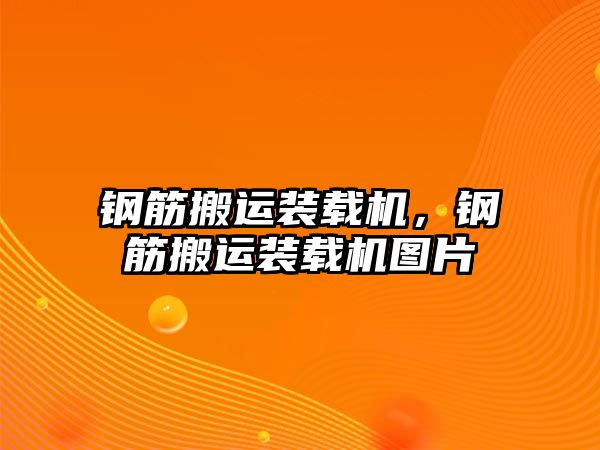 钢筋搬运装载机，钢筋搬运装载机图片